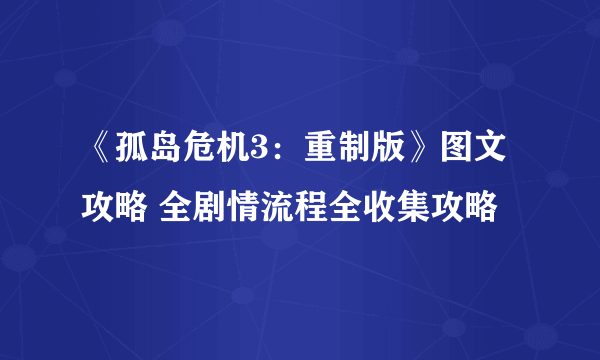 《孤岛危机3：重制版》图文攻略 全剧情流程全收集攻略